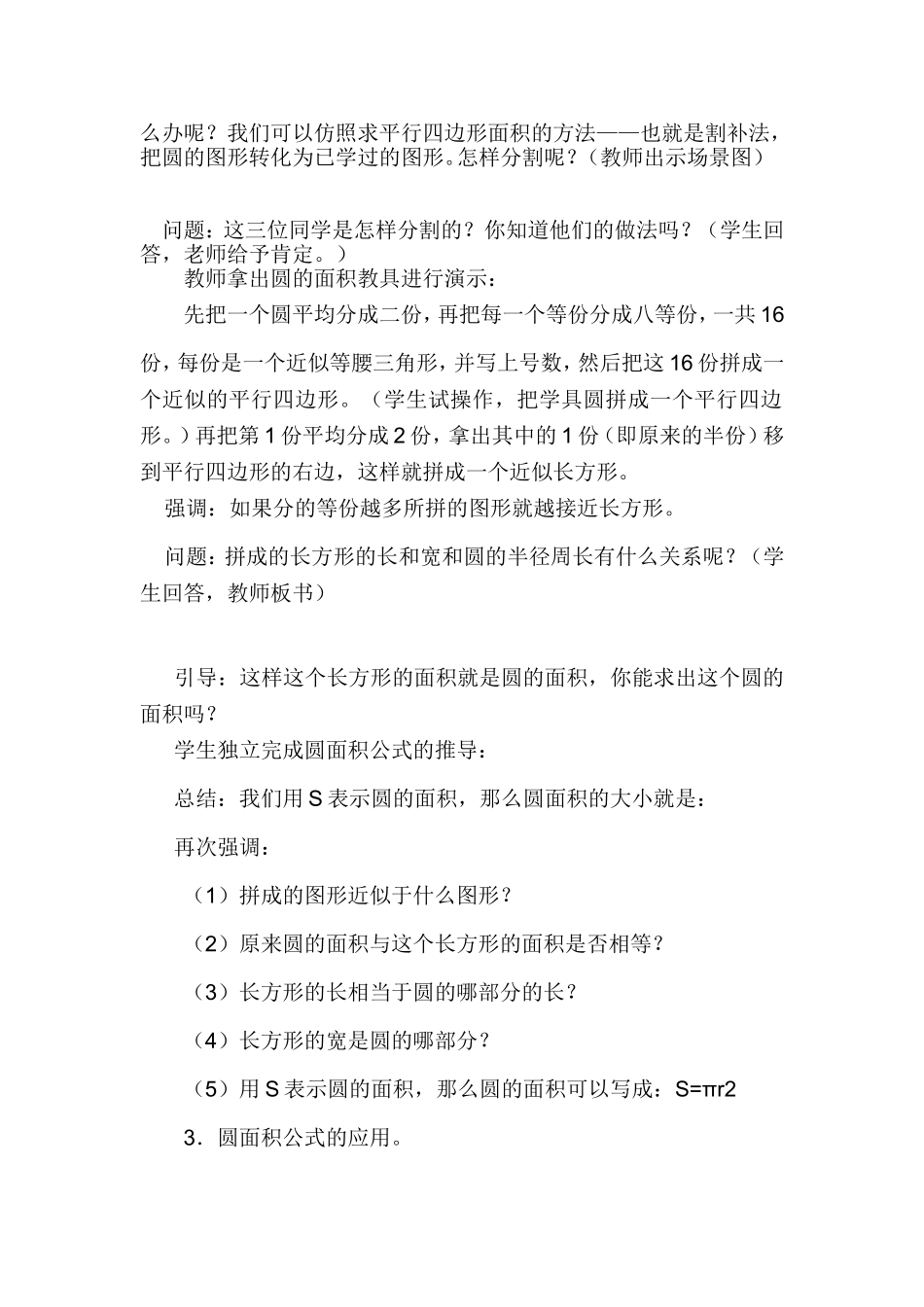 么办呢？我们可以仿照求平行四边形面积的方法——也就是割补法，把圆的图形转化为已学过的图形。怎样分割呢？（教师出示场景图）

问题：这三位同学是怎样分割的？你知道他们的做法吗？（学生回答，老师给予肯定。）

教师拿出圆的面积教具进行演示：

先把一个圆平均分成二份，再把每一个等份分成八等份，一共16份，每份是一个近似等腰三角形，并写上号数，然后把这16份拼成一个近似的平行四边形。（学生试操作，把学具圆拼成一个平行四边形。）再把第1份平均分成2份，拿出其中的1份（即原来的半份）移到平行四边形的右边，这样就拼成一个近似长方形。

强调：如果分的等份越多所拼的图形就越接近长方形。

问题：拼成的长方形的长和宽和圆的半径周长有什么关系呢？（学生回答，教师板书）

引导：这样这个长方形的面积就是圆的面积，你能求出这个圆的面积吗？

学生独立完成圆面积公式的推导：

总结：我们用S表示圆的面积，那么圆面积的大小就是：

再次强调：

（1）拼成的图形近似于什么图形？

（2）原来圆的面积与这个长方形的面积是否相等？

（3）长方形的长相当于圆的哪部分的长？

（4）长方形的宽是圆的哪部分？

（5）用S表示圆的面积，那么圆的面积可以写成：S=πr2

3．圆面积公式的应用。